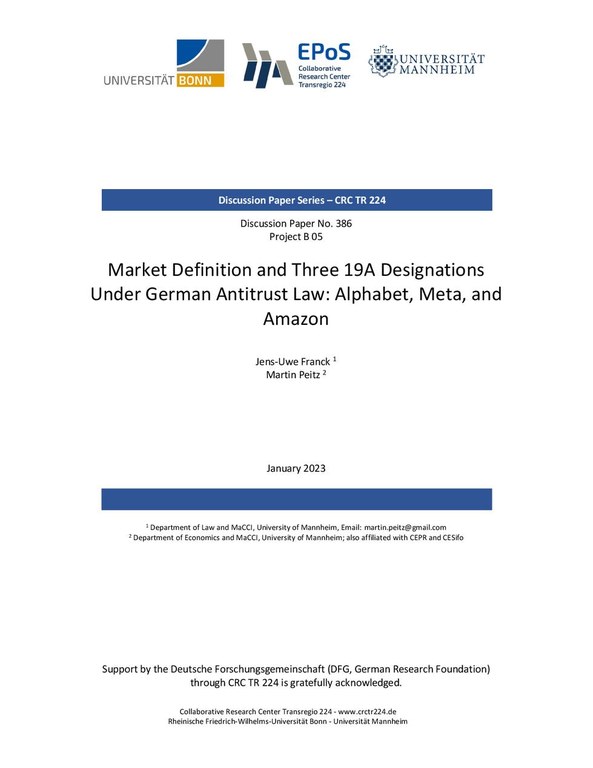 UNIVERSITÄT BONN

EPoS
Collaborative
Research Center
Transregio 224

UNIVERSITÄT
MANNHEIM

Discussion Paper Series – CRC TR 224

Discussion Paper No. 386
Project B 05

Market Definition and Three 19A Designations Under German Antitrust Law: Alphabet, Meta, and Amazon

Jens-Uwe Franck $^1$
Martin Peitz $^2$

January 2023

$^1$ Department of Law and MaCCI, University of Mannheim, Email: martin.peitz@gmail.com
$^2$ Department of Economics and MaCCI, University of Mannheim; also affiliated with CEPR and CESifo

Support by the Deutsche Forschungsgemeinschaft (DFG, German Research Foundation) through CRC TR 224 is gratefully acknowledged.

Collaborative Research Center Transregio 224 - www.crctr224.de
Rheinische Friedrich-Wilhelms-Universität Bonn - Universität Mannheim